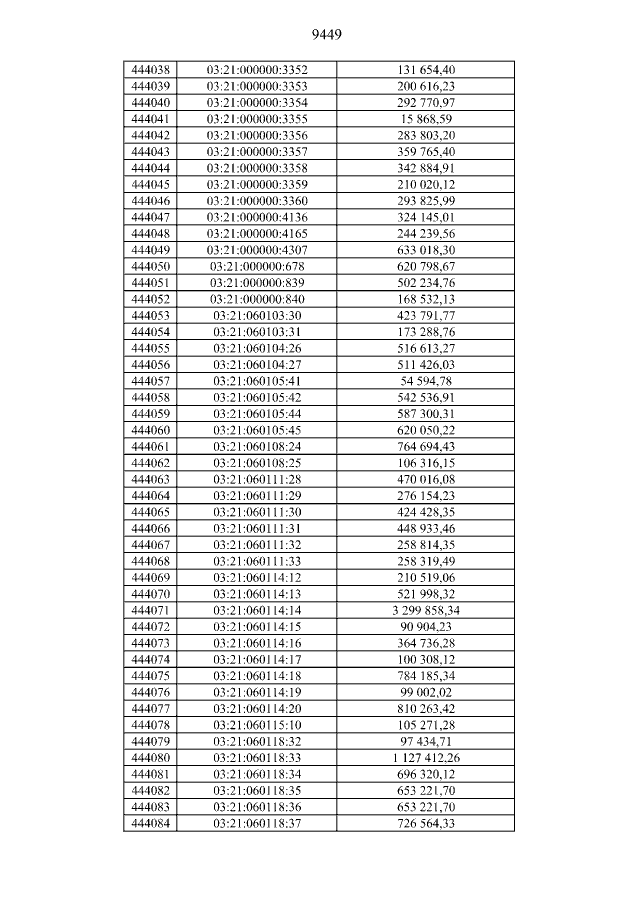 9449

| 444038 | 03:21:000000:3352 | 131 654,40 |
|---|---|---|
| 444039 | 03:21:000000:3353 | 200 616,23 |
| 444040 | 03:21:000000:3354 | 292 770,97 |
| 444041 | 03:21:000000:3355 | 15 868,59 |
| 444042 | 03:21:000000:3356 | 283 803,20 |
| 444043 | 03:21:000000:3357 | 359 765,40 |
| 444044 | 03:21:000000:3358 | 342 884,91 |
| 444045 | 03:21:000000:3359 | 210 020,12 |
| 444046 | 03:21:000000:3360 | 293 825,99 |
| 444047 | 03:21:000000:4136 | 324 145,01 |
| 444048 | 03:21:000000:4165 | 244 239,56 |
| 444049 | 03:21:000000:4307 | 633 018,30 |
| 444050 | 03:21:000000:678 | 620 798,67 |
| 444051 | 03:21:000000:839 | 502 234,76 |
| 444052 | 03:21:000000:840 | 168 532,13 |
| 444053 | 03:21:060103:30 | 423 791,77 |
| 444054 | 03:21:060103:31 | 173 288,76 |
| 444055 | 03:21:060104:26 | 516 613,27 |
| 444056 | 03:21:060104:27 | 511 426,03 |
| 444057 | 03:21:060105:41 | 54 594,78 |
| 444058 | 03:21:060105:42 | 542 536,91 |
| 444059 | 03:21:060105:44 | 587 300,31 |
| 444060 | 03:21:060105:45 | 620 050,22 |
| 444061 | 03:21:060108:24 | 764 694,43 |
| 444062 | 03:21:060108:25 | 106 316,15 |
| 444063 | 03:21:060111:28 | 470 016,08 |
| 444064 | 03:21:060111:29 | 276 154,23 |
| 444065 | 03:21:060111:30 | 424 428,35 |
| 444066 | 03:21:060111:31 | 448 933,46 |
| 444067 | 03:21:060111:32 | 258 814,35 |
| 444068 | 03:21:060111:33 | 258 319,49 |
| 444069 | 03:21:060114:12 | 210 519,06 |
| 444070 | 03:21:060114:13 | 521 998,32 |
| 444071 | 03:21:060114:14 | 3 299 858,34 |
| 444072 | 03:21:060114:15 | 90 904,23 |
| 444073 | 03:21:060114:16 | 364 736,28 |
| 444074 | 03:21:060114:17 | 100 308,12 |
| 444075 | 03:21:060114:18 | 784 185,34 |
| 444076 | 03:21:060114:19 | 99 002,02 |
| 444077 | 03:21:060114:20 | 810 263,42 |
| 444078 | 03:21:060115:10 | 105 271,28 |
| 444079 | 03:21:060118:32 | 97 434,71 |
| 444080 | 03:21:060118:33 | 1 127 412,26 |
| 444081 | 03:21:060118:34 | 696 320,12 |
| 444082 | 03:21:060118:35 | 653 221,70 |
| 444083 | 03:21:060118:36 | 653 221,70 |
| 444084 | 03:21:060118:37 | 726 564,33 |